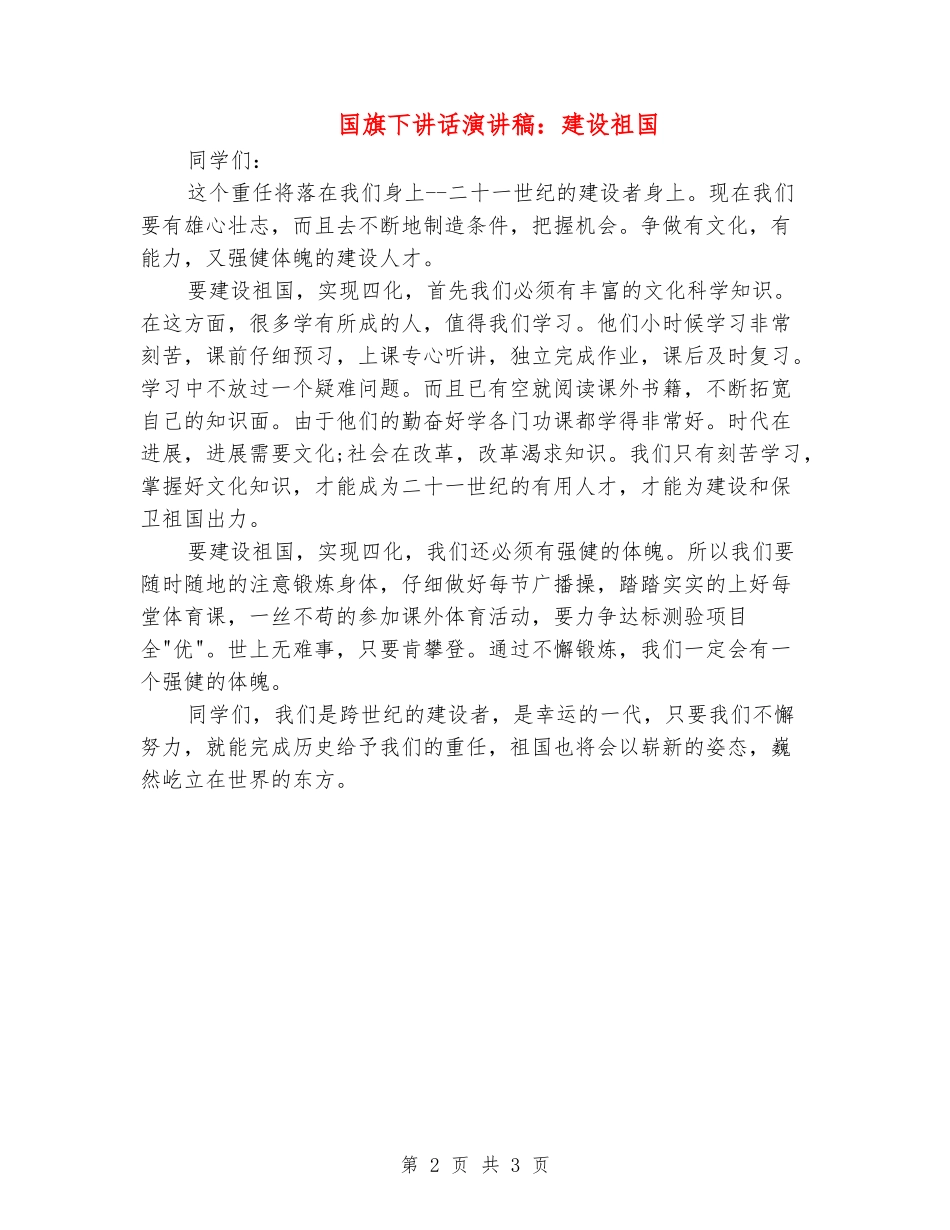 国旗下讲话演讲稿：建设祖国

同学们：

这个重任将落在我们身上--二十一世纪的建设者身上。现在我们要有雄心壮志，而且去不断地制造条件，把握机会。争做有文化，有能力，又强健体魄的建设人才。

要建设祖国，实现四化，首先我们必须有丰富的文化科学知识。在这方面，很多学有所成的人，值得我们学习。他们小时候学习非常刻苦，课前仔细预习，上课专心听讲，独立完成作业，课后及时复习。学习中不放过一个疑难问题。而且已有空就阅读课外书籍，不断拓宽自己的知识面。由于他们的勤奋好学各门功课都学得非常好。时代在进展，进展需要文化;社会在改革，改革渴求知识。我们只有刻苦学习，掌握好文化知识，才能成为二十一世纪的有用人才，才能为建设和保卫祖国出力。

要建设祖国，实现四化，我们还必须有强健的体魄。所以我们要随时随地的注意锻炼身体，仔细做好每节广播操，踏踏实实的上好每堂体育课，一丝不苟的参加课外体育活动，要力争达标测验项目全"优"。世上无难事，只要肯攀登。通过不懈锻炼，我们一定会有一个强健的体魄。

同学们，我们是跨世纪的建设者，是幸运的一代，只要我们不懈努力，就能完成历史给予我们的重任，祖国也将会以崭新的姿态，巍然屹立在世界的东方。

第 2 页 共 3 页